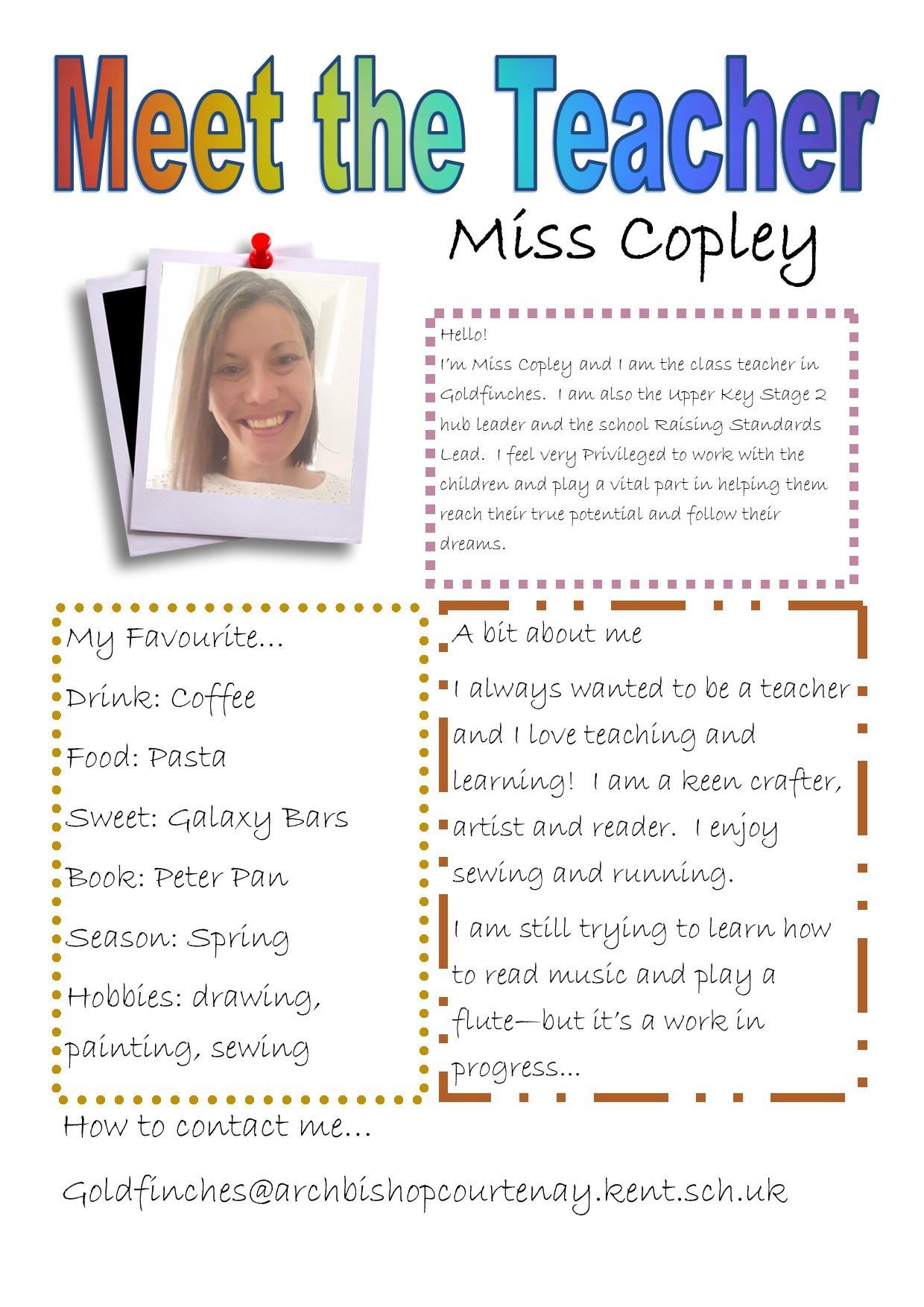 Meet the Teacher

Miss Copley

Hello!
I'm Miss Copley and I am the class teacher in Goldfinches. I am also the Upper Key Stage 2 hub leader and the school Raising Standards Lead. I feel very Privileged to work with the children and play a vital part in helping them reach their true potential and follow their dreams.

My Favourite...

Drink: Coffee

Food: Pasta

Sweet: Galaxy Bars

Book: Peter Pan

Season: Spring

Hobbies: drawing, painting, sewing

A bit about me

I always wanted to be a teacher and I love teaching and learning! I am a keen crafter, artist and reader. I enjoy sewing and running.

I am still trying to learn how to read music and play a flute—but it's a work in progress...

How to contact me...

Goldfinches@archbishopcourtenay.kent.sch.uk